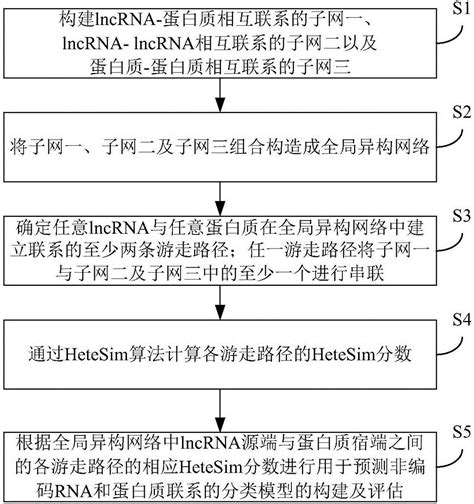 构建lncRNA-蛋白质相互联系的子网一、lncRNA- lncRNA相互联系的子网二以及蛋白质-蛋白质相互联系的子网三

S1

将子网一、子网二及子网三组合构造成全局异构网络

S2

确定任意lncRNA与任意蛋白质在全局异构网络中建立联系的至少两条游走路径；任一游走路径将子网一与子网二及子网三中的至少一个进行串联

S3

通过HeteSim算法计算各游走路径的HeteSim分数

S4

根据全局异构网络中lncRNA源端与蛋白质宿端之间的各游走路径的相应HeteSim分数进行用于预测非编码RNA和蛋白质联系的分类模型的构建及评估

S5